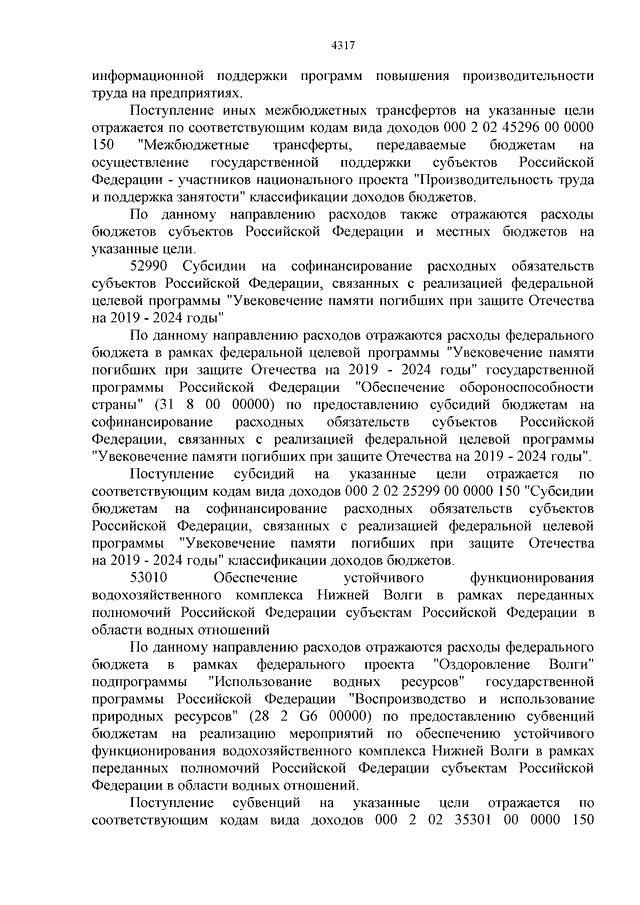 4317

информационной поддержки программ повышения производительности труда на предприятиях.

Поступление иных межбюджетных трансфертов на указанные цели отражается по соответствующим кодам вида доходов 000 2 02 45296 00 0000 150 "Межбюджетные трансферты, передаваемые бюджетам на осуществление государственной поддержки субъектов Российской Федерации - участников национального проекта "Производительность труда и поддержка занятости" классификации доходов бюджетов.

По данному направлению расходов также отражаются расходы бюджетов субъектов Российской Федерации и местных бюджетов на указанные цели.

52990 Субсидии на софинансирование расходных обязательств субъектов Российской Федерации, связанных с реализацией федеральной целевой программы "Увековечение памяти погибших при защите Отечества на 2019 - 2024 годы"

По данному направлению расходов отражаются расходы федерального бюджета в рамках федеральной целевой программы "Увековечение памяти погибших при защите Отечества на 2019 - 2024 годы" государственной программы Российской Федерации "Обеспечение обороноспособности страны" (31 8 00 00000) по предоставлению субсидий бюджетам на софинансирование расходных обязательств субъектов Российской Федерации, связанных с реализацией федеральной целевой программы "Увековечение памяти погибших при защите Отечества на 2019 - 2024 годы".

Поступление субсидий на указанные цели отражается по соответствующим кодам вида доходов 000 2 02 25299 00 0000 150 "Субсидии бюджетам на софинансирование расходных обязательств субъектов Российской Федерации, связанных с реализацией федеральной целевой программы "Увековечение памяти погибших при защите Отечества на 2019 - 2024 годы" классификации доходов бюджетов.

53010 Обеспечение устойчивого функционирования водохозяйственного комплекса Нижней Волги в рамках переданных полномочий Российской Федерации субъектам Российской Федерации в области водных отношений

По данному направлению расходов отражаются расходы федерального бюджета в рамках федерального проекта "Оздоровление Волги" подпрограммы "Использование водных ресурсов" государственной программы Российской Федерации "Воспроизводство и использование природных ресурсов" (28 2 G6 00000) по предоставлению субвенций бюджетам на реализацию мероприятий по обеспечению устойчивого функционирования водохозяйственного комплекса Нижней Волги в рамках переданных полномочий Российской Федерации субъектам Российской Федерации в области водных отношений.

Поступление субвенций на указанные цели отражается по соответствующим кодам вида доходов 000 2 02 35301 00 0000 150